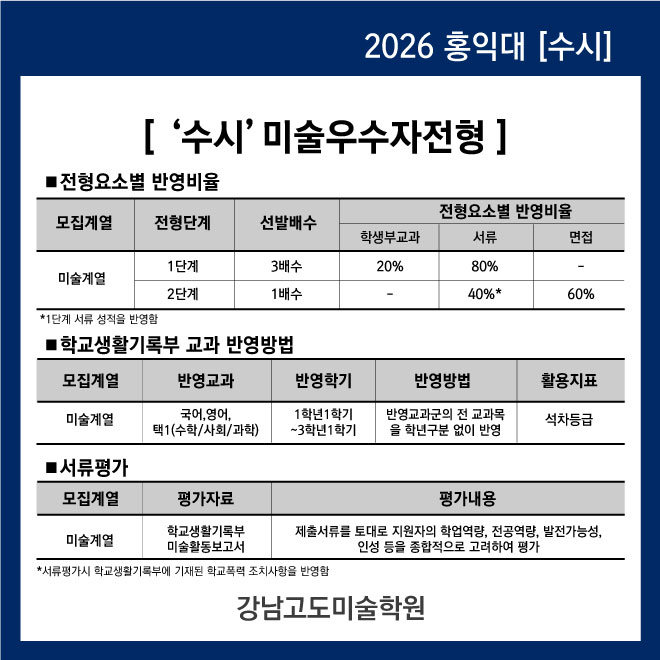 2026 홍익대 [수시]

[ '수시' 미술우수자전형 ]

■전형요소별 반영비율

| 모집계열 | 전형단계 | 선발배수 | 전형요소별 반영비율 | | |
|---|---|---|---|---|---|
| | | | 학생부교과 | 서류 | 면접 |
| 미술계열 | 1단계 | 3배수 | 20% | 80% | - |
| | 2단계 | 1배수 | - | 40%* | 60% |

*1단계 서류 성적을 반영함

■학교생활기록부 교과 반영방법

| 모집계열 | 반영교과 | 반영학기 | 반영방법 | 활용지표 |
|---|---|---|---|---|
| 미술계열 | 국어,영어, 택1(수학/사회/과학) | 1학년1학기 ~3학년1학기 | 반영교과군의 전 교과목을 학년구분 없이 반영 | 석차등급 |

■서류평가

| 모집계열 | 평가자료 | 평가내용 |
|---|---|---|
| 미술계열 | 학교생활기록부 미술활동보고서 | 제출서류를 토대로 지원자의 학업역량, 전공역량, 발전가능성, 인성 등을 종합적으로 고려하여 평가 |

*서류평가시 학교생활기록부에 기재된 학교폭력 조치사항을 반영함

강남고도미술학원